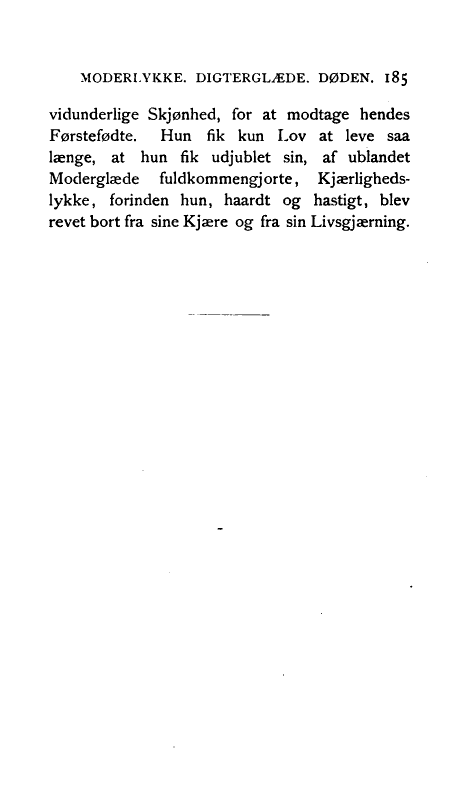 MODERLYKKE. DIGTERGLÆDE. DØDEN. 185

vidunderlige Skjønhed, for at modtage hendes Førstefødte. Hun fik kun Lov at leve saa længe, at hun fik udjublet sin, af ublandet Moderglæde fuldkommengjorte, Kjærlighedslykke, forinden hun, haardt og hastigt, blev revet bort fra sine Kjære og fra sin Livsgjærning.